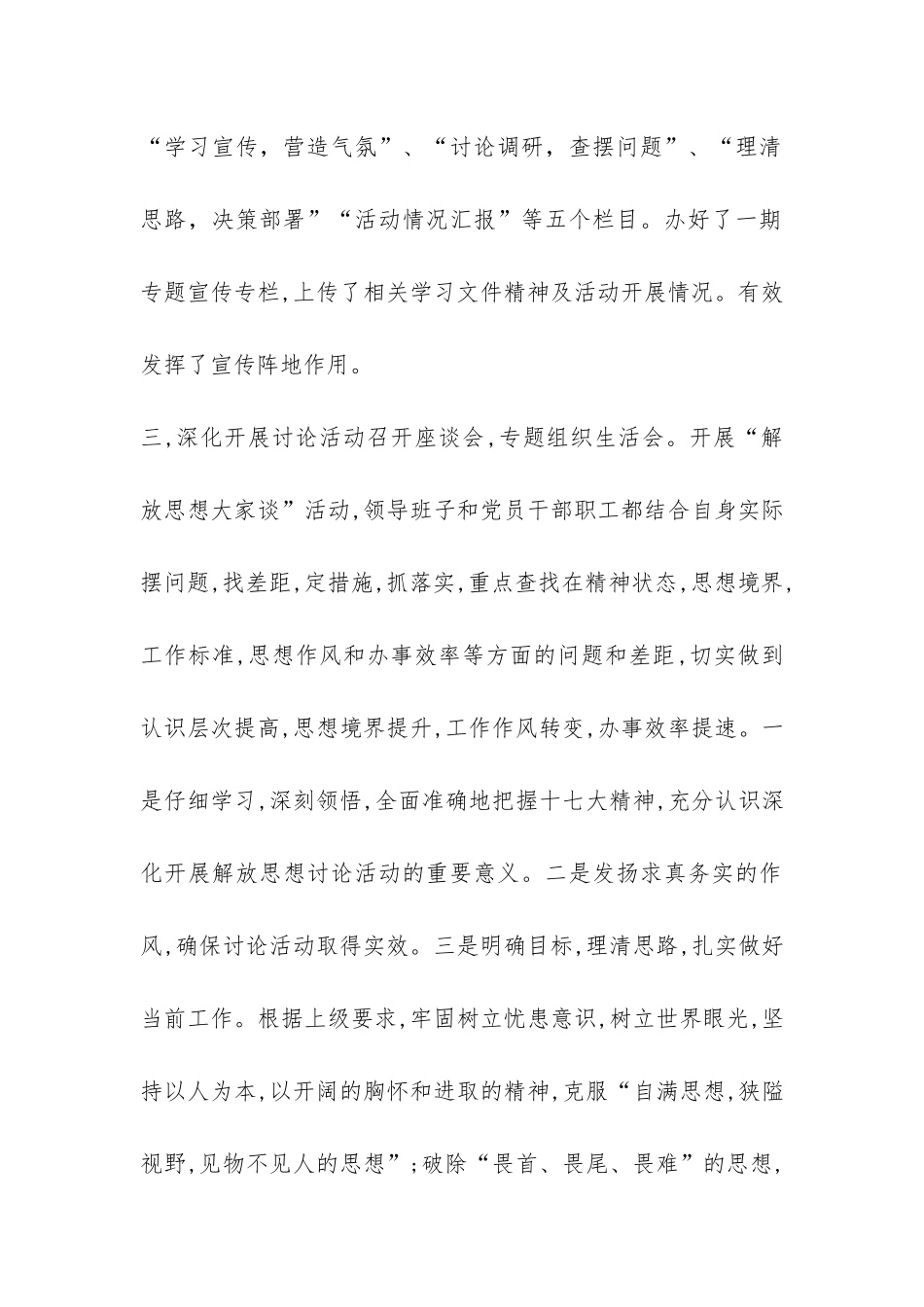 “学习宣传，营造气氛”、“讨论调研，查摆问题”、“理清思路，决策部署”“活动情况汇报”等五个栏目。办好了一期专题宣传专栏,上传了相关学习文件精神及活动开展情况。有效发挥了宣传阵地作用。

三,深化开展讨论活动召开座谈会,专题组织生活会。开展“解放思想大家谈”活动,领导班子和党员干部职工都结合自身实际摆问题,找差距,定措施,抓落实,重点查找在精神状态,思想境界,工作标准,思想作风和办事效率等方面的问题和差距,切实做到认识层次提高,思想境界提升,工作作风转变,办事效率提速。一是仔细学习,深刻领悟,全面准确地把握十七大精神,充分认识深化开展解放思想讨论活动的重要意义。二是发扬求真务实的作风,确保讨论活动取得实效。三是明确目标,理清思路,扎实做好当前工作。根据上级要求,牢固树立忧患意识,树立世界眼光,坚持以人为本,以开阔的胸怀和进取的精神,克服“自满思想,狭隘视野,见物不见人的思想”;破除“畏首、畏尾、畏难”的思想,